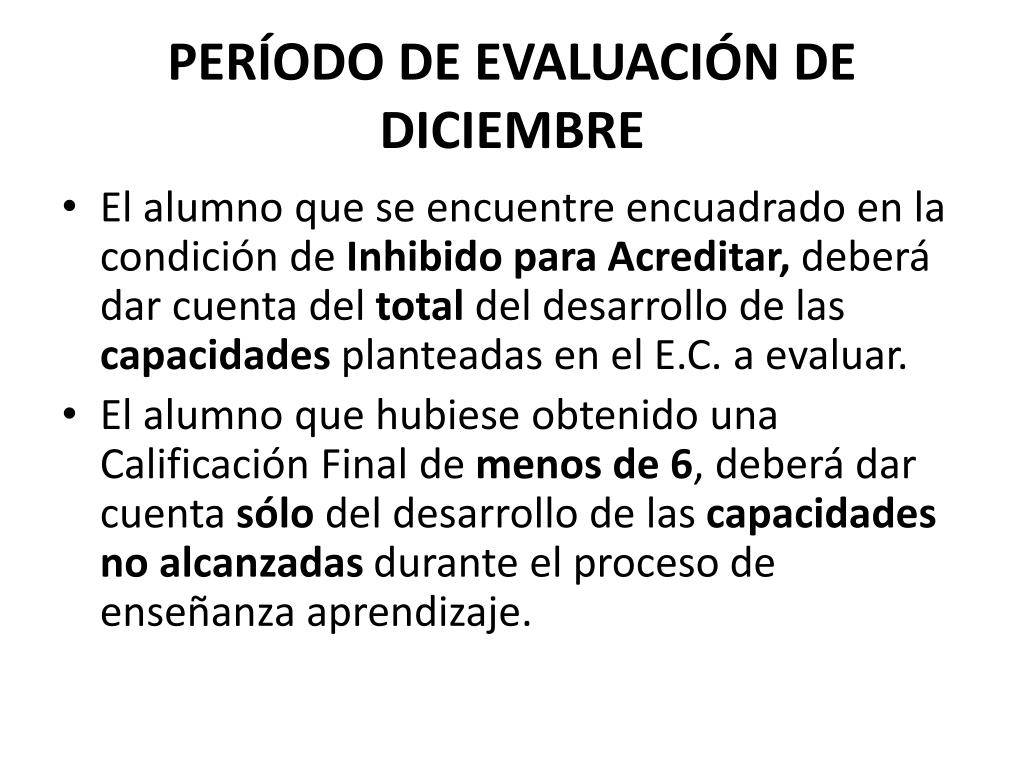 PERÍODO DE EVALUACIÓN DE DICIEMBRE

• El alumno que se encuentre encuadrado en la condición de Inhibido para Acreditar, deberá dar cuenta del total del desarrollo de las capacidades planteadas en el E.C. a evaluar.
• El alumno que hubiese obtenido una Calificación Final de menos de 6, deberá dar cuenta sólo del desarrollo de las capacidades no alcanzadas durante el proceso de enseñanza aprendizaje.